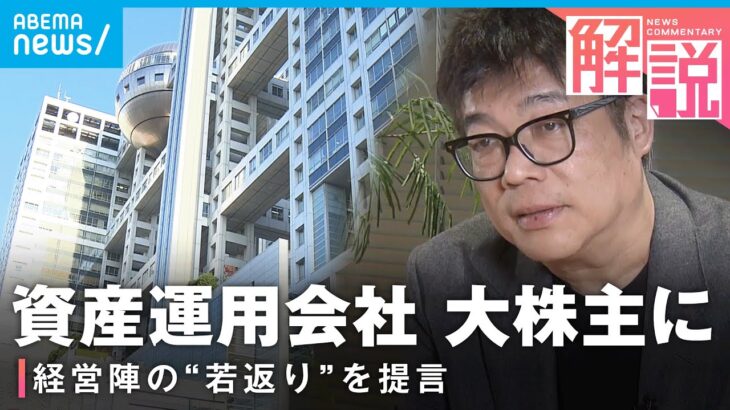 ABEMA news/

NEWS COMMENTARY
解説

資産運用会社 大株主に

経営陣の“若返り”を提言